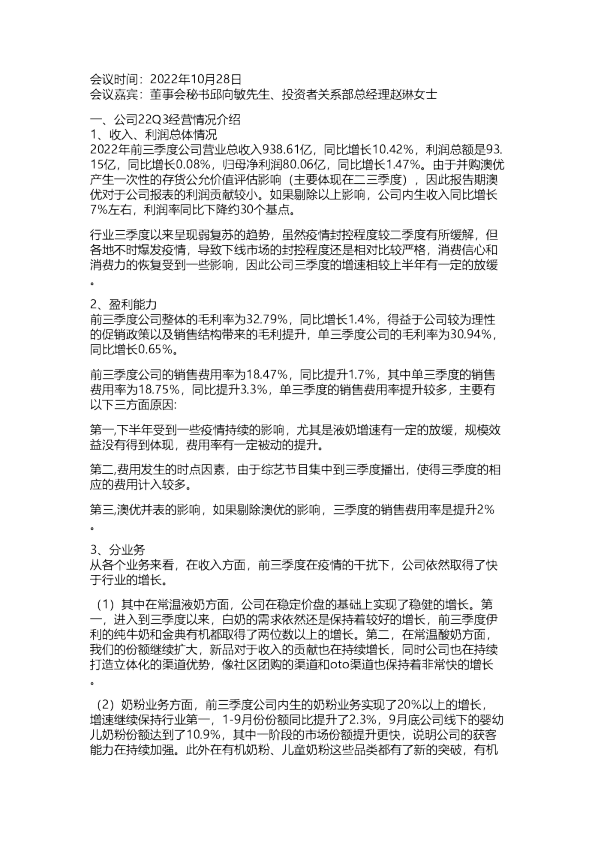 会议时间：2022年10月28日
会议嘉宾：董事会秘书邱向敏先生、投资者关系部总经理赵琳女士

一、公司22Q3经营情况介绍
1、收入、利润总体情况
2022年前三季度公司营业总收入938.61亿，同比增长10.42%，利润总额是93.15亿，同比增长0.08%，归母净利润80.06亿，同比增长1.47%。由于并购澳优产生一次性的存货公允价值评估影响（主要体现在二三季度），因此报告期澳优对于公司报表的利润贡献较小。如果剔除以上影响，公司内生收入同比增长7%左右，利润率同比下降约30个基点。

行业三季度以来呈现弱复苏的趋势，虽然疫情封控程度较二季度有所缓解，但各地不时爆发疫情，导致下线市场的封控程度还是相对比较严格，消费信心和消费力的恢复受到一些影响，因此公司三季度的增速相较上半年有一定的放缓。

2、盈利能力
前三季度公司整体的毛利率为32.79%，同比增长1.4%，得益于公司较为理性的促销政策以及销售结构带来的毛利提升，单三季度公司的毛利率为30.94%，同比增长0.65%。

前三季度公司的销售费用率为18.47%，同比提升1.7%，其中单三季度的销售费用率为18.75%，同比提升3.3%，单三季度的销售费用率提升较多，主要有以下三方面原因:

第一,下半年受到一些疫情持续的影响，尤其是液奶增速有一定的放缓，规模效益没有得到体现，费用率有一定被动的提升。

第二,费用发生的时点因素，由于综艺节目集中到三季度播出，使得三季度的相应的费用计入较多。

第三,澳优并表的影响，如果剔除澳优的影响，三季度的销售费用率是提升2%。

3、分业务
从各个业务来看，在收入方面，前三季度在疫情的干扰下，公司依然取得了快于行业的增长。

（1）其中在常温液奶方面，公司在稳定价盘的基础上实现了稳健的增长。第一，进入到三季度以来，白奶的需求依然还是保持着较好的增长，前三季度伊利的纯牛奶和金典有机都取得了两位数以上的增长。第二，在常温酸奶方面，我们的份额继续扩大，新品对于收入的贡献也在持续增长，同时公司也在持续打造立体化的渠道优势，像社区团购的渠道和oto渠道也保持着非常快的增长。

（2）奶粉业务方面，前三季度公司内生的奶粉业务实现了20%以上的增长，增速继续保持行业第一，1-9月份份额同比提升了2.3%，9月底公司线下的婴幼儿奶粉份额达到了10.9%，其中一阶段的市场份额提升更快，说明公司的获客能力在持续加强。此外在有机奶粉、儿童奶粉这些品类都有了新的突破，有机